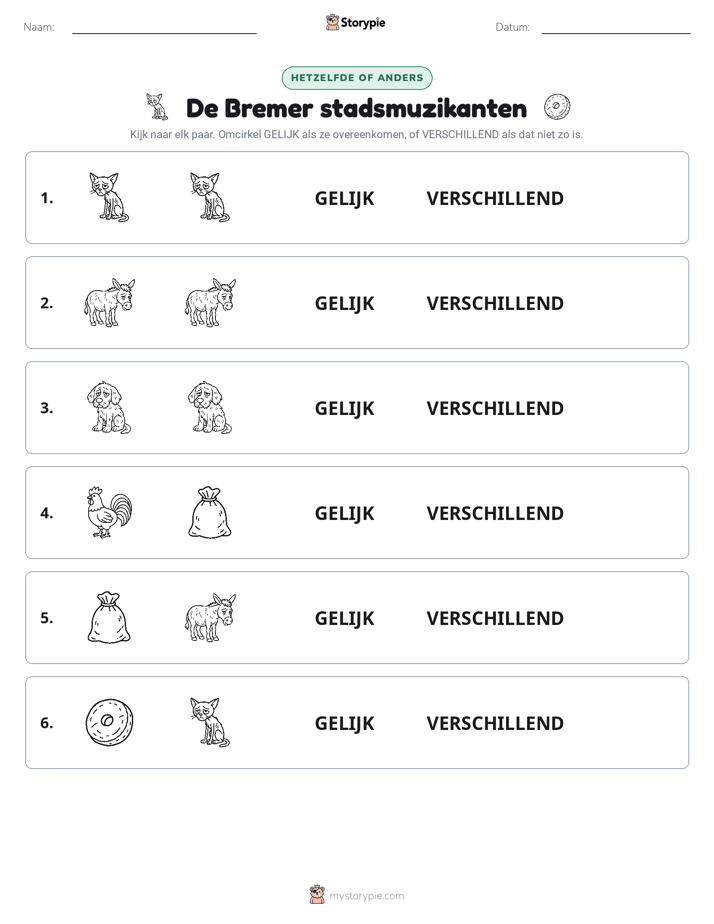 Naam: ____ Storypie Datum: ____

HETZELFDE OF ANDERS

De Bremer stadsmuzikanten

Kijk naar elk paar. Omcirkel GELIJK als ze overeenkomen, of VERSCHILLEND als dat niet zo is.

1. GELIJK VERSCHILLEND

2. GELIJK VERSCHILLEND

3. GELIJK VERSCHILLEND

4. GELIJK VERSCHILLEND

5. GELIJK VERSCHILLEND

6. GELIJK VERSCHILLEND

mystorypie.com